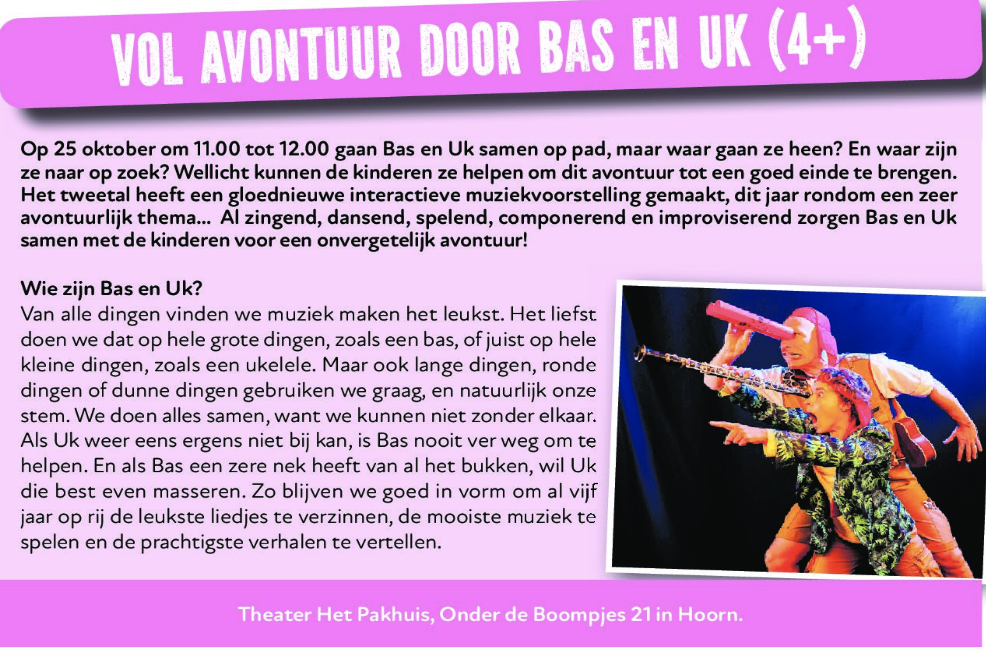 VOL AVONTUUR DOOR BAS EN UK (4+)

Op 25 oktober om 11.00 tot 12.00 gaan Bas en Uk samen op pad, maar waar gaan ze heen? En waar zijn ze naar op zoek? Wellicht kunnen de kinderen ze helpen om dit avontuur tot een goed einde te brengen. Het tweetal heeft een gloednieuwe interactieve muziekvoorstelling gemaakt, dit jaar rondom een zeer avontuurlijk thema... Al zingend, dansend, spelend, componerend en improviserend zorgen Bas en Uk samen met de kinderen voor een onvergetelijk avontuur!

Wie zijn Bas en Uk?
Van alle dingen vinden we muziek maken het leukst. Het liefst doen we dat op hele grote dingen, zoals een bas, of juist op hele kleine dingen, zoals een ukelele. Maar ook lange dingen, ronde dingen of dunne dingen gebruiken we graag, en natuurlijk onze stem. We doen alles samen, want we kunnen niet zonder elkaar. Als Uk weer eens ergens niet bij kan, is Bas nooit ver weg om te helpen. En als Bas een zere nek heeft van al het bukken, wil Uk die best even masseren. Zo blijven we goed in vorm om al vijf jaar op rij de leukste liedjes te verzinnen, de mooiste muziek te spelen en de prachtigste verhalen te vertellen.

Theater Het Pakhuis, Onder de Boompjes 21 in Hoorn.